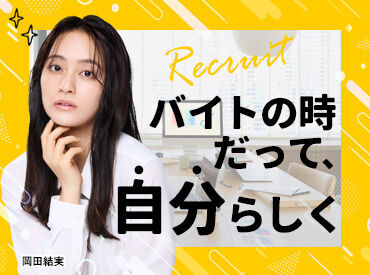 Recruit

バイトの時だって、自分らしく

岡田結実